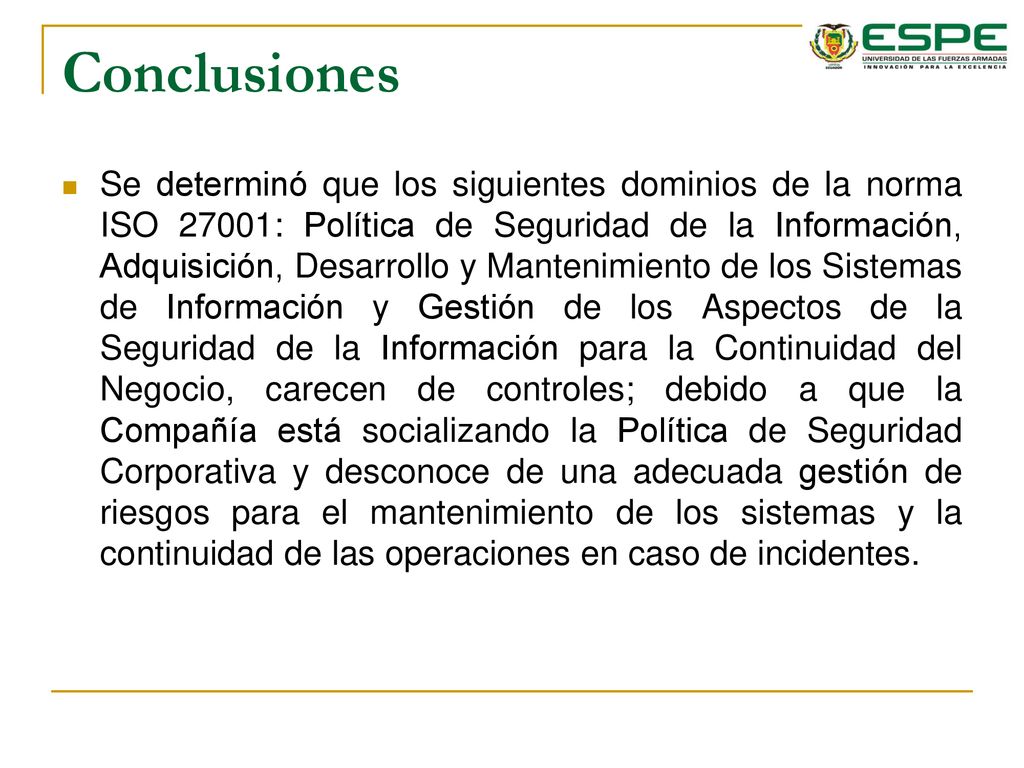 Conclusiones

ESPE
UNIVERSIDAD DE LAS FUERZAS ARMADAS
INNOVACIÓN PARA LA EXCELENCIA

Se determinó que los siguientes dominios de la norma ISO 27001: Política de Seguridad de la Información, Adquisición, Desarrollo y Mantenimiento de los Sistemas de Información y Gestión de los Aspectos de la Seguridad de la Información para la Continuidad del Negocio, carecen de controles; debido a que la Compañía está socializando la Política de Seguridad Corporativa y desconoce de una adecuada gestión de riesgos para el mantenimiento de los sistemas y la continuidad de las operaciones en caso de incidentes.